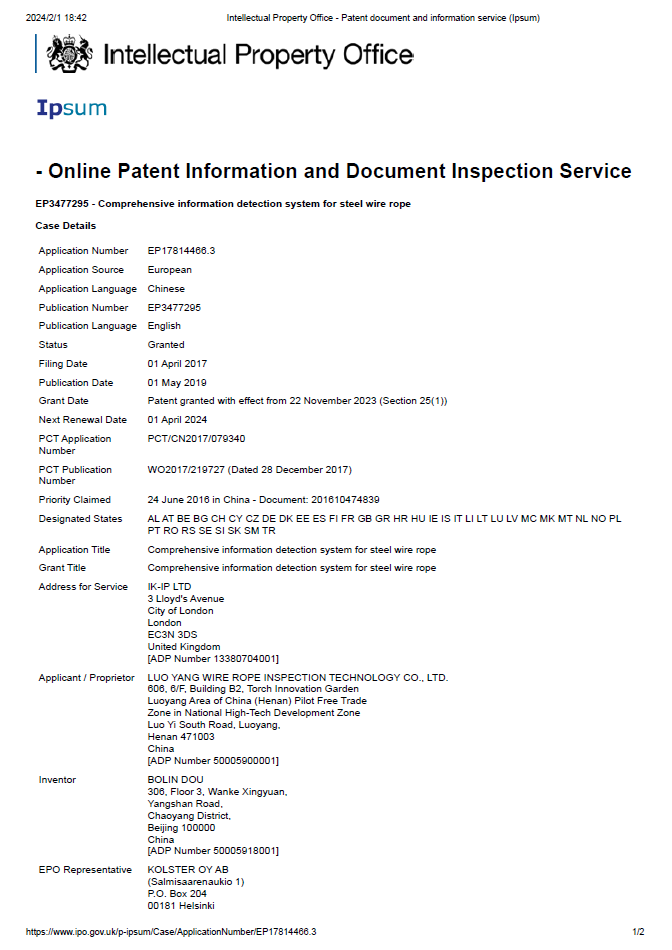 2024/2/1 18:42 Intellectual Property Office - Patent document and information service (Ipsum)

Intellectual Property Office

Ipsum

- Online Patent Information and Document Inspection Service

EP3477295 - Comprehensive information detection system for steel wire rope

Case Details

| | |
|---|---|
| Application Number | EP17814466.3 |
| Application Source | European |
| Application Language | Chinese |
| Publication Number | EP3477295 |
| Publication Language | English |
| Status | Granted |
| Filing Date | 01 April 2017 |
| Publication Date | 01 May 2019 |
| Grant Date | Patent granted with effect from 22 November 2023 (Section 25(1)) |
| Next Renewal Date | 01 April 2024 |
| PCT Application Number | PCT/CN2017/079340 |
| PCT Publication Number | WO2017/219727 (Dated 28 December 2017) |
| Priority Claimed | 24 June 2016 in China - Document: 201610474839 |
| Designated States | AL AT BE BG CH CY CZ DE DK EE ES FI FR GB GR HR HU IE IS IT LI LT LU LV MC MK MT NL NO PL PT RO RS SE SI SK SM TR |
| Application Title | Comprehensive information detection system for steel wire rope |
| Grant Title | Comprehensive information detection system for steel wire rope |
| Address for Service | IK-IP LTD 3 Lloyd's Avenue City of London London EC3N 3DS United Kingdom [ADP Number 13380704001] |
| Applicant / Proprietor | LUO YANG WIRE ROPE INSPECTION TECHNOLOGY CO., LTD. 606, 6/F, Building B2, Torch Innovation Garden Luoyang Area of China (Henan) Pilot Free Trade Zone in National High-Tech Development Zone Luo Yi South Road, Luoyang, Henan 471003 China [ADP Number 50005900001] |
| Inventor | BOLIN DOU 306, Floor 3, Wanke Xingyuan, Yangshan Road, Chaoyang District, Beijing 100000 China [ADP Number 50005918001] |
| EPO Representative | KOLSTER OY AB (Salmisaarenaukio 1) P.O. Box 204 00181 Helsinki |

https://www.ipo.gov.uk/p-ipsum/Case/ApplicationNumber/EP17814466.3 1/2